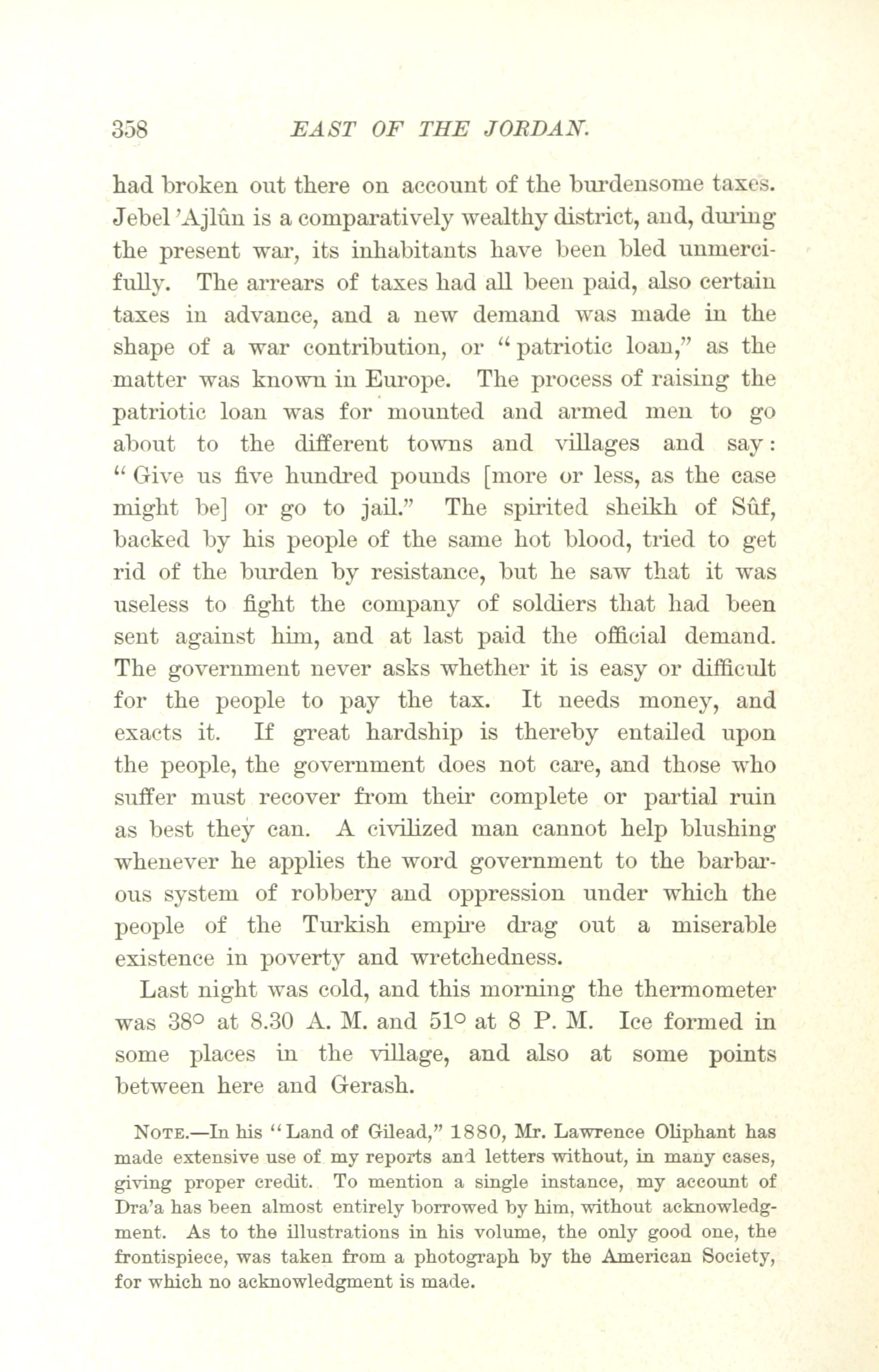 358 EAST OF THE JORDAN.

had broken out there on account of the burdensome taxes. Jebel 'Ajlûn is a comparatively wealthy district, and, during the present war, its inhabitants have been bled unmercifully. The arrears of taxes had all been paid, also certain taxes in advance, and a new demand was made in the shape of a war contribution, or "patriotic loan," as the matter was known in Europe. The process of raising the patriotic loan was for mounted and armed men to go about to the different towns and villages and say: "Give us five hundred pounds [more or less, as the case might be] or go to jail." The spirited sheikh of Sûf, backed by his people of the same hot blood, tried to get rid of the burden by resistance, but he saw that it was useless to fight the company of soldiers that had been sent against him, and at last paid the official demand. The government never asks whether it is easy or difficult for the people to pay the tax. It needs money, and exacts it. If great hardship is thereby entailed upon the people, the government does not care, and those who suffer must recover from their complete or partial ruin as best they can. A civilized man cannot help blushing whenever he applies the word government to the barbarous system of robbery and oppression under which the people of the Turkish empire drag out a miserable existence in poverty and wretchedness.

Last night was cold, and this morning the thermometer was 38° at 8.30 A. M. and 51° at 8 P. M. Ice formed in some places in the village, and also at some points between here and Gerash.

NOTE.—In his "Land of Gilead," 1880, Mr. Lawrence Oliphant has made extensive use of my reports and letters without, in many cases, giving proper credit. To mention a single instance, my account of Dra'a has been almost entirely borrowed by him, without acknowledgment. As to the illustrations in his volume, the only good one, the frontispiece, was taken from a photograph by the American Society, for which no acknowledgment is made.